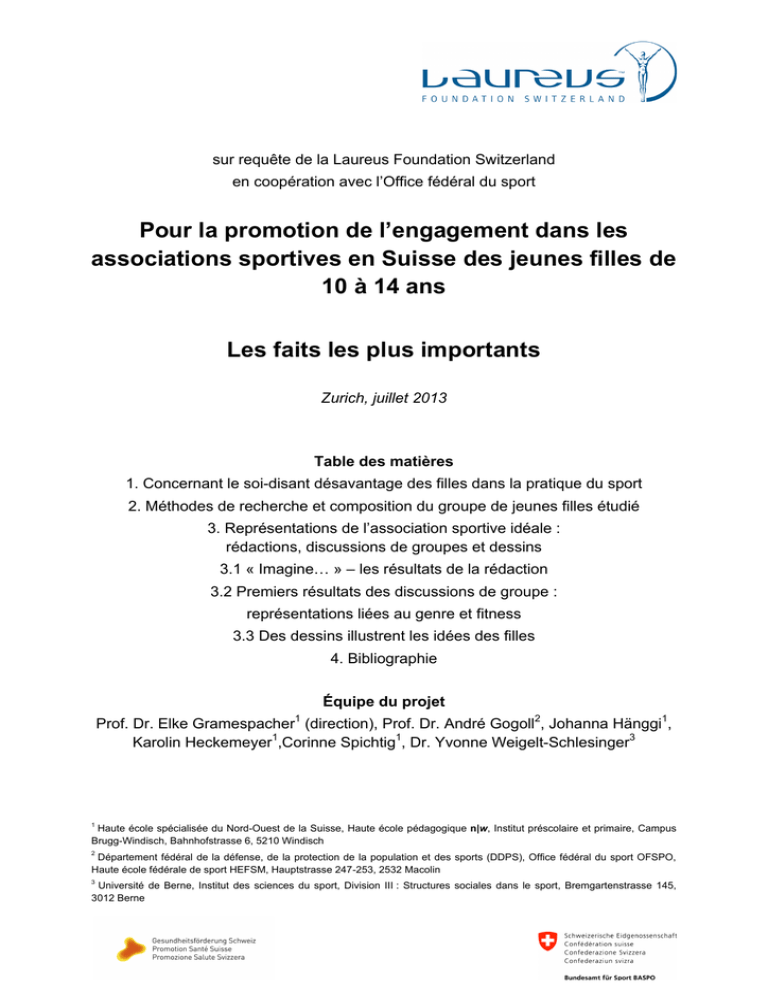 Laureus
FOUNDATION SWITZERLAND

sur requête de la Laureus Foundation Switzerland
en coopération avec l'Office fédéral du sport

Pour la promotion de l'engagement dans les associations sportives en Suisse des jeunes filles de 10 à 14 ans

Les faits les plus importants

Zurich, juillet 2013

Table des matières
1. Concernant le soi-disant désavantage des filles dans la pratique du sport
2. Méthodes de recherche et composition du groupe de jeunes filles étudié
3. Représentations de l'association sportive idéale :
rédactions, discussions de groupes et dessins
3.1 « Imagine… » – les résultats de la rédaction
3.2 Premiers résultats des discussions de groupe :
représentations liées au genre et fitness
3.3 Des dessins illustrent les idées des filles
4. Bibliographie

Équipe du projet
Prof. Dr. Elke Gramespacher$^{1}$ (direction), Prof. Dr. André Gogoll$^{2}$, Johanna Hänggi$^{1}$, Karolin Heckemeyer$^{1}$,Corinne Spichtig$^{1}$, Dr. Yvonne Weigelt-Schlesinger$^{3}$

$^{1}$ Haute école spécialisée du Nord-Ouest de la Suisse, Haute école pédagogique n|w, Institut préscolaire et primaire, Campus Brugg-Windisch, Bahnhofstrasse 6, 5210 Windisch

$^{2}$ Département fédéral de la défense, de la protection de la population et des sports (DDPS), Office fédéral du sport OFSPO, Haute école fédérale de sport HEFSM, Hauptstrasse 247-253, 2532 Macolin

$^{3}$ Université de Berne, Institut des sciences du sport, Division III : Structures sociales dans le sport, Bremgartenstrasse 145, 3012 Berne

Gesundheitsförderung Schweiz
Promotion Santé Suisse
Promozione Salute Svizzera

Schweizerische Eidgenossenschaft
Confédération suisse
Confederazione Svizzera
Confederaziun svizra

Bundesamt für Sport BASPO